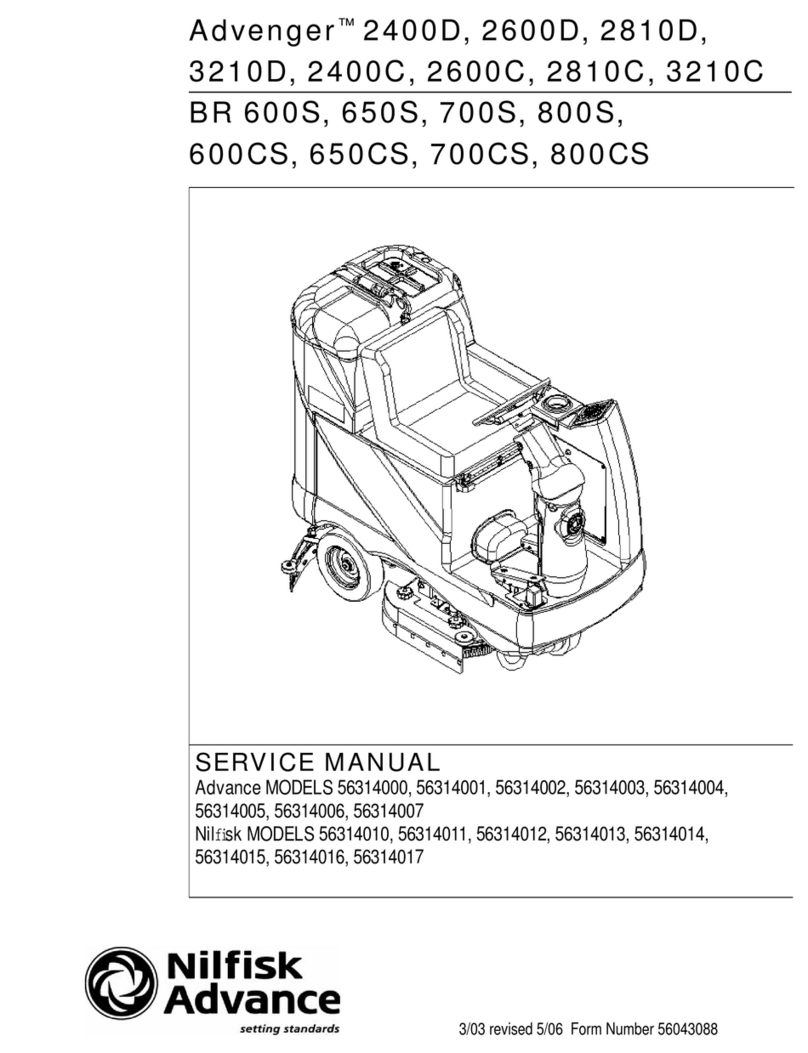 Advenger™ 2400D, 2600D, 2810D, 3210D, 2400C, 2600C, 2810C, 3210C

BR 600S, 650S, 700S, 800S, 600CS, 650CS, 700CS, 800CS

SERVICE MANUAL

Advance MODELS 56314000, 56314001, 56314002, 56314003, 56314004, 56314005, 56314006, 56314007

Nilfisk MODELS 56314010, 56314011, 56314012, 56314013, 56314014, 56314015, 56314016, 56314017

Nilfisk Advance

setting standards

3/03 revised 5/06 Form Number 56043088